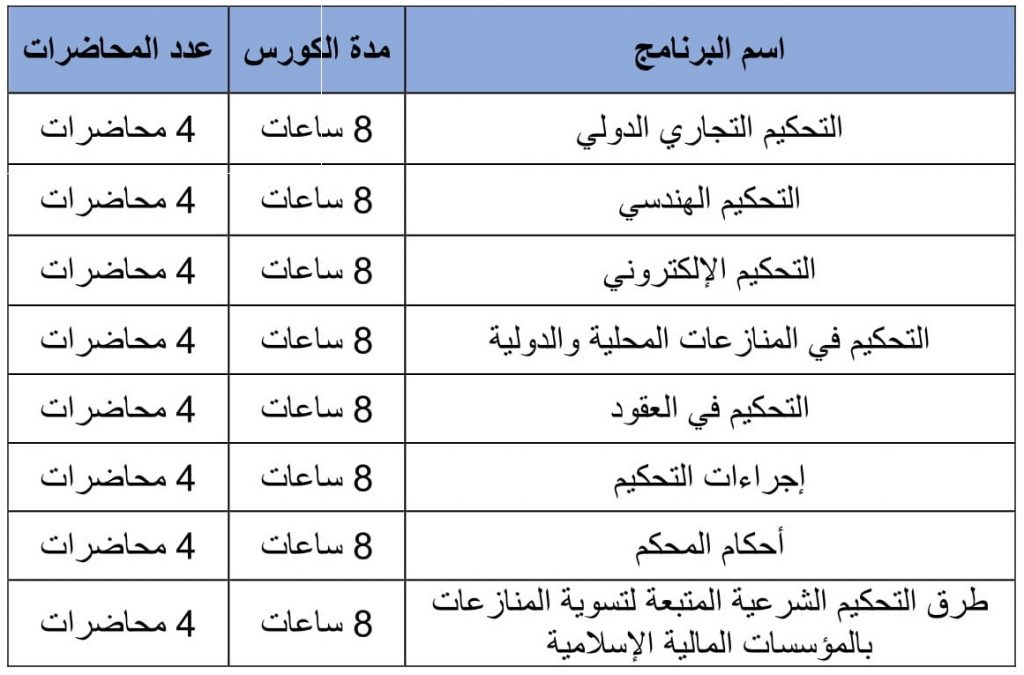 | اسم البرنامج | مدة الكورس | عدد المحاضرات |
|---|---|---|
| التحكيم التجاري الدولي | 8 ساعات | 4 محاضرات |
| التحكيم الهندسي | 8 ساعات | 4 محاضرات |
| التحكيم الإلكتروني | 8 ساعات | 4 محاضرات |
| التحكيم في المنازعات المحلية والدولية | 8 ساعات | 4 محاضرات |
| التحكيم في العقود | 8 ساعات | 4 محاضرات |
| إجراءات التحكيم | 8 ساعات | 4 محاضرات |
| أحكام المحكم | 8 ساعات | 4 محاضرات |
| طرق التحكيم الشرعية المتبعة لتسوية المنازعات بالمؤسسات المالية الإسلامية | 8 ساعات | 4 محاضرات |